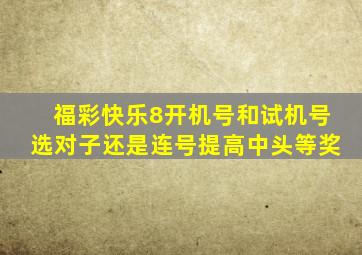 福彩快乐8开机号和试机号
选对子还是连号提高中头等奖